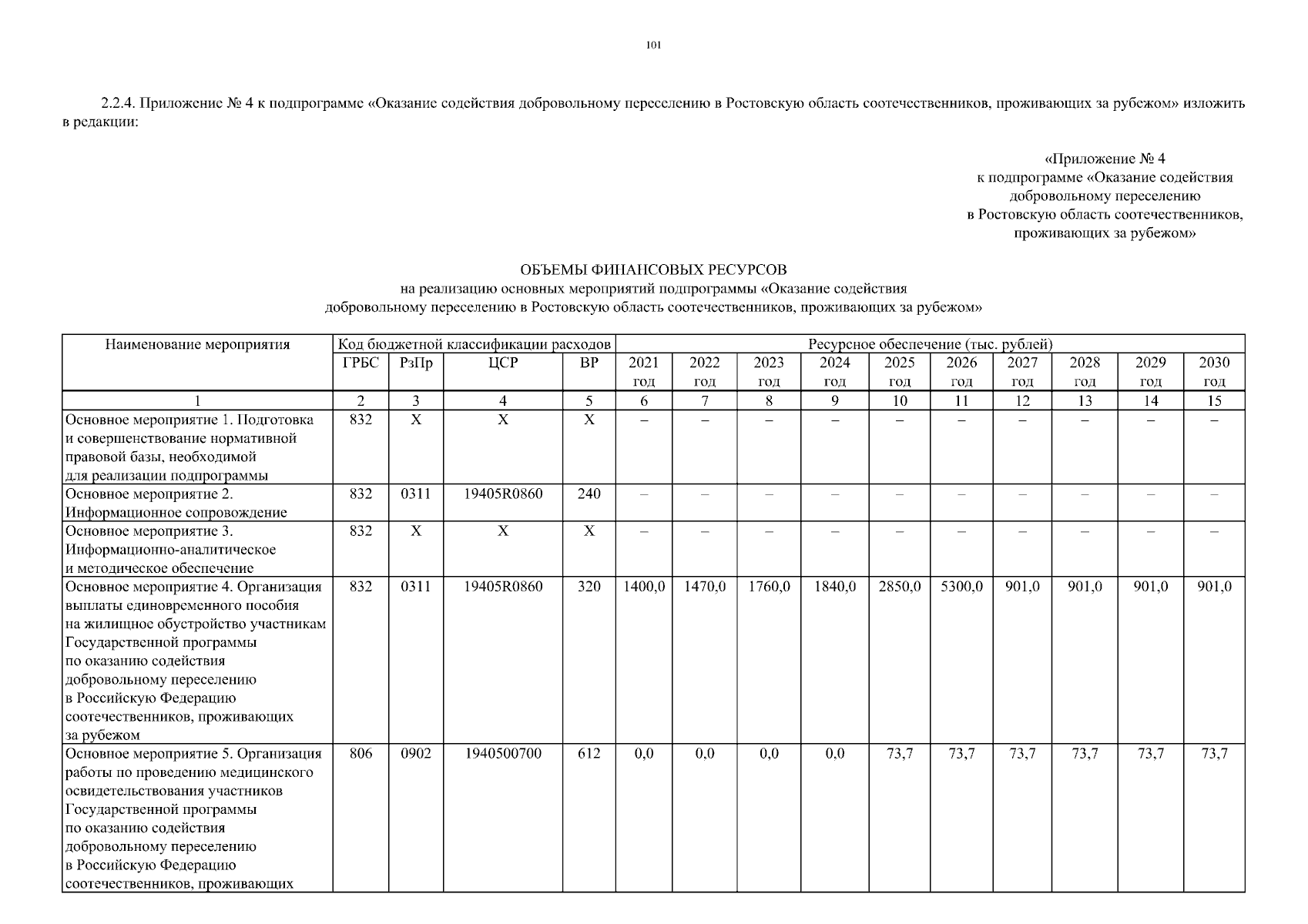 101

2.2.4. Приложение № 4 к подпрограмме «Оказание содействия добровольному переселению в Ростовскую область соотечественников, проживающих за рубежом» изложить в редакции:

«Приложение № 4
к подпрограмме «Оказание содействия
добровольному переселению
в Ростовскую область соотечественников,
проживающих за рубежом»

ОБЪЕМЫ ФИНАНСОВЫХ РЕСУРСОВ
на реализацию основных мероприятий подпрограммы «Оказание содействия добровольному переселению в Ростовскую область соотечественников, проживающих за рубежом»

| Наименование мероприятия | Код бюджетной классификации расходов | | | | Ресурсное обеспечение (тыс. рублей) | | | | | | | | | |
|---|---|---|---|---|---|---|---|---|---|---|---|---|---|---|
| | ГРБС | РзПр | ЦСР | ВР | 2021 год | 2022 год | 2023 год | 2024 год | 2025 год | 2026 год | 2027 год | 2028 год | 2029 год | 2030 год |
| 1 | 2 | 3 | 4 | 5 | 6 | 7 | 8 | 9 | 10 | 11 | 12 | 13 | 14 | 15 |
| Основное мероприятие 1. Подготовка и совершенствование нормативной правовой базы, необходимой для реализации подпрограммы | 832 | Х | Х | Х | – | – | – | – | – | – | – | – | – | – |
| Основное мероприятие 2. Информационное сопровождение | 832 | 0311 | 19405R0860 | 240 | – | – | – | – | – | – | – | – | – | – |
| Основное мероприятие 3. Информационно-аналитическое и методическое обеспечение | 832 | Х | Х | Х | – | – | – | – | – | – | – | – | – | – |
| Основное мероприятие 4. Организация выплаты единовременного пособия на жилищное обустройство участникам Государственной программы по оказанию содействия добровольному переселению в Российскую Федерацию соотечественников, проживающих за рубежом | 832 | 0311 | 19405R0860 | 320 | 1400,0 | 1470,0 | 1760,0 | 1840,0 | 2850,0 | 5300,0 | 901,0 | 901,0 | 901,0 | 901,0 |
| Основное мероприятие 5. Организация работы по проведению медицинского освидетельствования участников Государственной программы по оказанию содействия добровольному переселению в Российскую Федерацию соотечественников, проживающих | 806 | 0902 | 1940500700 | 612 | 0,0 | 0,0 | 0,0 | 0,0 | 73,7 | 73,7 | 73,7 | 73,7 | 73,7 | 73,7 |